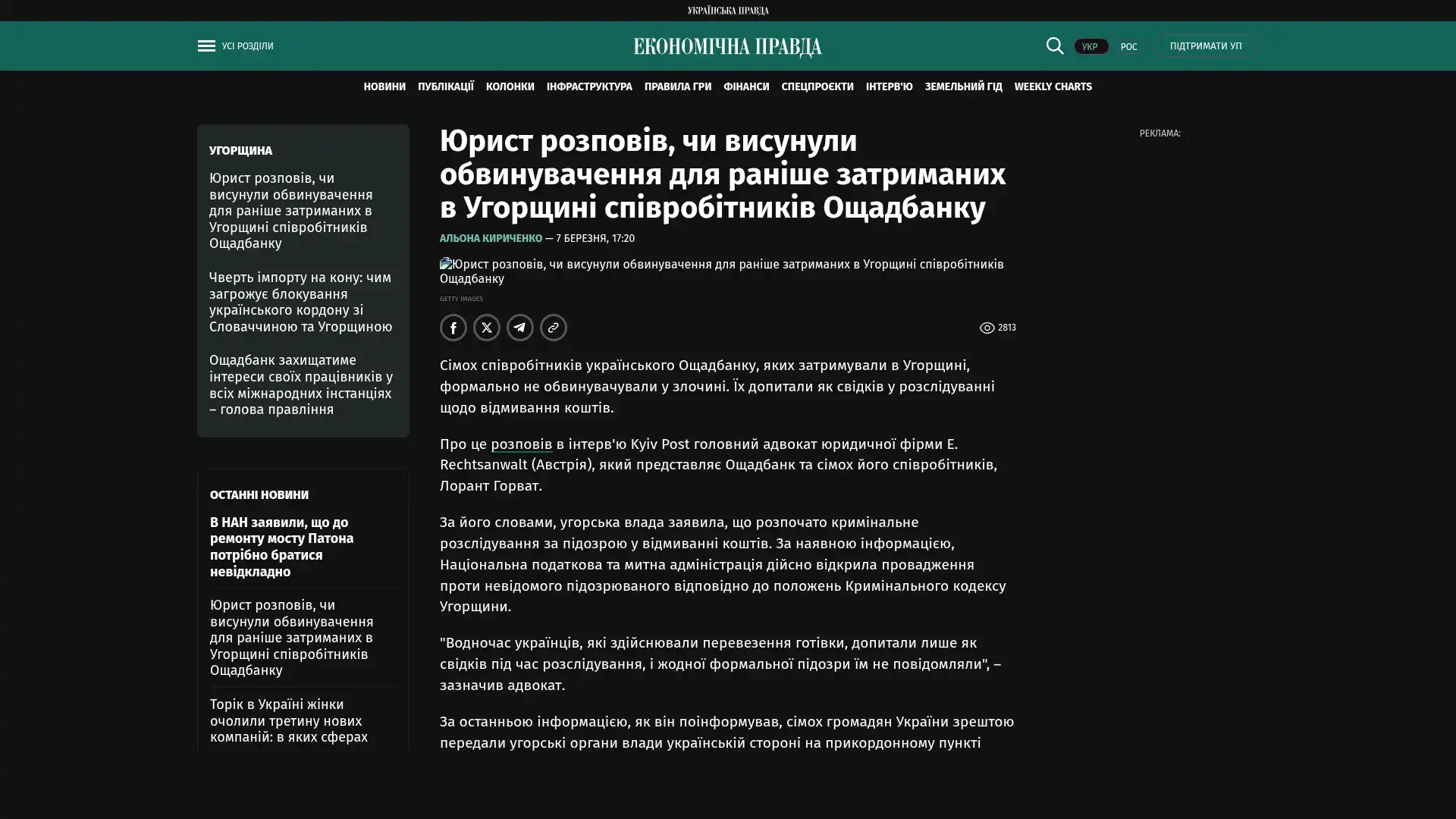 УКРАЇНСЬКА ПРАВДА

УСІ РОЗДІЛИ

ЕКОНОМІЧНА ПРАВДА

УКР РОС ПІДТРИМАТИ УП

НОВИНИ ПУБЛІКАЦІЇ КОЛОНКИ ІНФРАСТРУКТУРА ПРАВИЛА ГРИ ФІНАНСИ СПЕЦПРОЄКТИ ІНТЕРВ'Ю ЗЕМЕЛЬНИЙ ГІД WEEKLY CHARTS

УГОРЩИНА

Юрист розповів, чи висунули обвинувачення для раніше затриманих в Угорщині співробітників Ощадбанку

Чверть імпорту на кону: чим загрожує блокування українського кордону зі Словаччиною та Угорщиною

Ощадбанк захищатиме інтереси своїх працівників у всіх міжнародних інстанціях – голова правління

ОСТАННІ НОВИНИ

В НАН заявили, що до ремонту мосту Патона потрібно братися невідкладно

Юрист розповів, чи висунули обвинувачення для раніше затриманих в Угорщині співробітників Ощадбанку

Торік в Україні жінки очолили третину нових компаній: в яких сферах

Юрист розповів, чи висунули обвинувачення для раніше затриманих в Угорщині співробітників Ощадбанку

АЛЬОНА КИРИЧЕНКО — 7 БЕРЕЗНЯ, 17:20

Юрист розповів, чи висунули обвинувачення для раніше затриманих в Угорщині співробітників Ощадбанку

GETTY IMAGES

2813

Сімох співробітників українського Ощадбанку, яких затримували в Угорщині, формально не обвинувачували у злочині. Їх допитали як свідків у розслідуванні щодо відмивання коштів.

Про це розповів в інтерв'ю Kyiv Post головний адвокат юридичної фірми E. Rechtsanwalt (Австрія), який представляє Ощадбанк та сімох його співробітників, Лорант Горват.

За його словами, угорська влада заявила, що розпочато кримінальне розслідування за підозрою у відмиванні коштів. За наявною інформацією, Національна податкова та митна адміністрація дійсно відкрила провадження проти невідомого підозрюваного відповідно до положень Кримінального кодексу Угорщини.

"Водночас українців, які здійснювали перевезення готівки, допитали лише як свідків під час розслідування, і жодної формальної підозри їм не повідомляли", – зазначив адвокат.

За останньою інформацією, як він поінформував, сімох громадян України зрештою передали угорські органи влади українській стороні на прикордонному пункті

РЕКЛАМА: